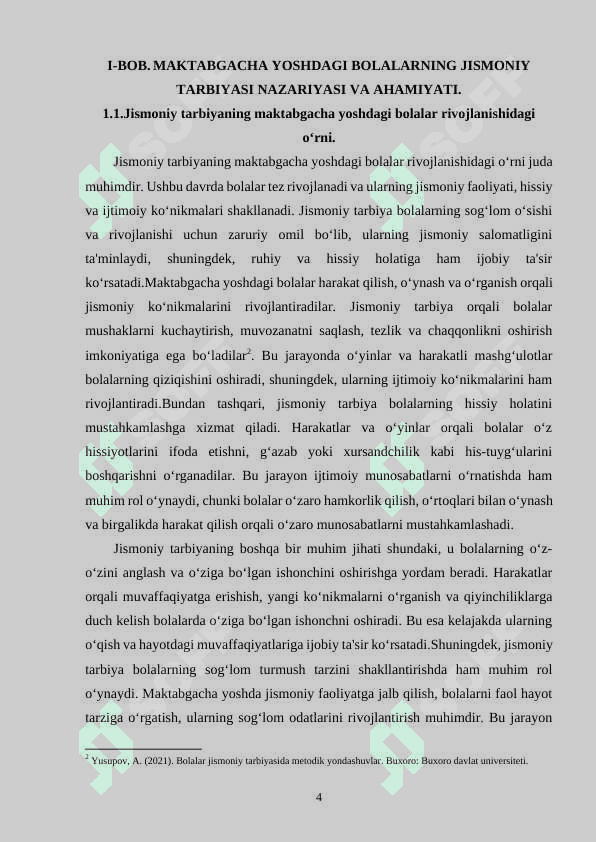 I-BOB. MAKTABGACHA YOSHDAGI BOLALARNING JISMONIY TARBIYASI NAZARIYASI VA AHAMIYATI.

1.1.Jismoniy tarbiyaning maktabgacha yoshdagi bolalar rivojlanishidagi o‘rni.

Jismoniy tarbiyaning maktabgacha yoshdagi bolalar rivojlanishidagi o‘rni juda muhimdir. Ushbu davrda bolalar tez rivojlanadi va ularning jismoniy faoliyati, hissiy va ijtimoiy ko‘nikmalari shakllanadi. Jismoniy tarbiya bolalarning sog‘lom o‘sishi va rivojlanishi uchun zaruriy omil bo‘lib, ularning jismoniy salomatligini ta'minlaydi, shuningdek, ruhiy va hissiy holatiga ham ijobiy ta'sir ko‘rsatadi.Maktabgacha yoshdagi bolalar harakat qilish, o‘ynash va o‘rganish orqali jismoniy ko‘nikmalarini rivojlantiradilar. Jismoniy tarbiya orqali bolalar mushaklarni kuchaytirish, muvozanatni saqlash, tezlik va chaqqonlikni oshirish imkoniyatiga ega bo‘ladilar$^2$. Bu jarayonda o‘yinlar va harakatli mashg‘ulotlar bolalarning qiziqishini oshiradi, shuningdek, ularning ijtimoiy ko‘nikmalarini ham rivojlantiradi.Bundan tashqari, jismoniy tarbiya bolalarning hissiy holatini mustahkamlashga xizmat qiladi. Harakatlar va o‘yinlar orqali bolalar o‘z hissiyotlarini ifoda etishni, g‘azab yoki xursandchilik kabi his-tuyg‘ularini boshqarishni o‘rganadilar. Bu jarayon ijtimoiy munosabatlarni o‘rnatishda ham muhim rol o‘ynaydi, chunki bolalar o‘zaro hamkorlik qilish, o‘rtoqlari bilan o‘ynash va birgalikda harakat qilish orqali o‘zaro munosabatlarni mustahkamlashadi.

Jismoniy tarbiyaning boshqa bir muhim jihati shundaki, u bolalarning o‘z-o‘zini anglash va o‘ziga bo‘lgan ishonchini oshirishga yordam beradi. Harakatlar orqali muvaffaqiyatga erishish, yangi ko‘nikmalarni o‘rganish va qiyinchiliklarga duch kelish bolalarda o‘ziga bo‘lgan ishonchni oshiradi. Bu esa kelajakda ularning o‘qish va hayotdagi muvaffaqiyatlariga ijobiy ta'sir ko‘rsatadi.Shuningdek, jismoniy tarbiya bolalarning sog‘lom turmush tarzini shakllantirishda ham muhim rol o‘ynaydi. Maktabgacha yoshda jismoniy faoliyatga jalb qilish, bolalarni faol hayot tarziga o‘rgatish, ularning sog‘lom odatlarini rivojlantirish muhimdir. Bu jarayon

$^2$ Yusupov, A. (2021). Bolalar jismoniy tarbiyasida metodik yondashuvlar. Buxoro: Buxoro davlat universiteti.

4